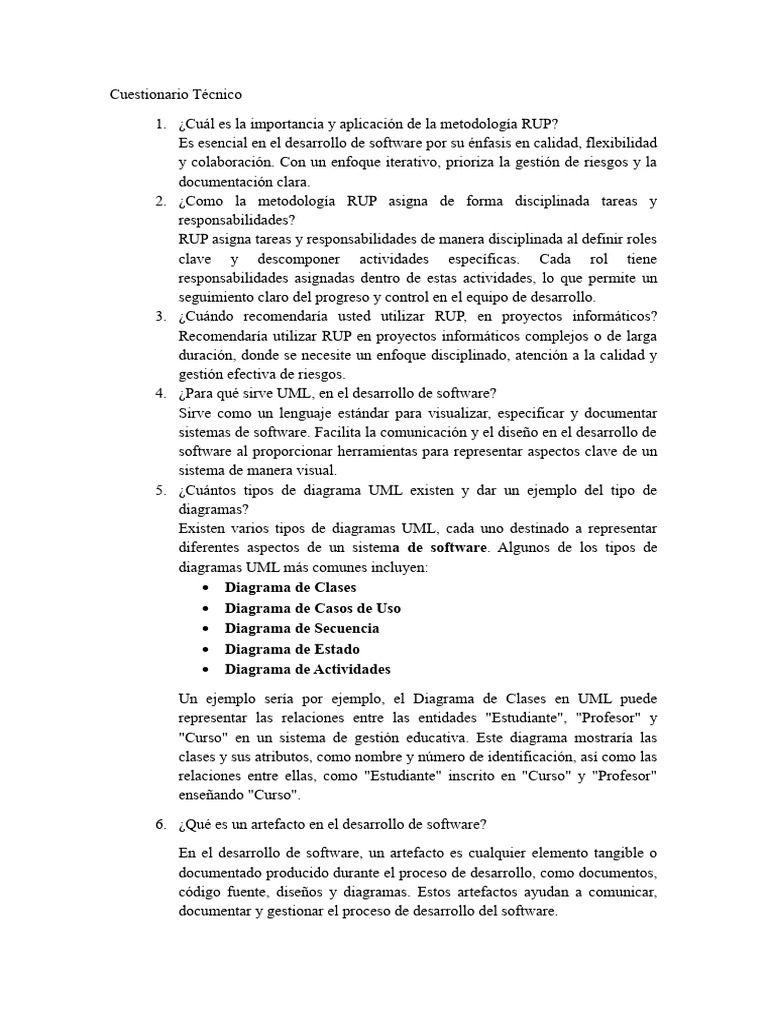 Cuestionario Técnico

1. ¿Cuál es la importancia y aplicación de la metodología RUP?
Es esencial en el desarrollo de software por su énfasis en calidad, flexibilidad y colaboración. Con un enfoque iterativo, prioriza la gestión de riesgos y la documentación clara.
2. ¿Como la metodología RUP asigna de forma disciplinada tareas y responsabilidades?
RUP asigna tareas y responsabilidades de manera disciplinada al definir roles clave y descomponer actividades específicas. Cada rol tiene responsabilidades asignadas dentro de estas actividades, lo que permite un seguimiento claro del progreso y control en el equipo de desarrollo.
3. ¿Cuándo recomendaría usted utilizar RUP, en proyectos informáticos?
Recomendaría utilizar RUP en proyectos informáticos complejos o de larga duración, donde se necesite un enfoque disciplinado, atención a la calidad y gestión efectiva de riesgos.
4. ¿Para qué sirve UML, en el desarrollo de software?
Sirve como un lenguaje estándar para visualizar, especificar y documentar sistemas de software. Facilita la comunicación y el diseño en el desarrollo de software al proporcionar herramientas para representar aspectos clave de un sistema de manera visual.
5. ¿Cuántos tipos de diagrama UML existen y dar un ejemplo del tipo de diagramas?
Existen varios tipos de diagramas UML, cada uno destinado a representar diferentes aspectos de un sistema de software. Algunos de los tipos de diagramas UML más comunes incluyen:
• Diagrama de Clases
• Diagrama de Casos de Uso
• Diagrama de Secuencia
• Diagrama de Estado
• Diagrama de Actividades

Un ejemplo sería por ejemplo, el Diagrama de Clases en UML puede representar las relaciones entre las entidades "Estudiante", "Profesor" y "Curso" en un sistema de gestión educativa. Este diagrama mostraría las clases y sus atributos, como nombre y número de identificación, así como las relaciones entre ellas, como "Estudiante" inscrito en "Curso" y "Profesor" enseñando "Curso".

6. ¿Qué es un artefacto en el desarrollo de software?

En el desarrollo de software, un artefacto es cualquier elemento tangible o documentado producido durante el proceso de desarrollo, como documentos, código fuente, diseños y diagramas. Estos artefactos ayudan a comunicar, documentar y gestionar el proceso de desarrollo del software.